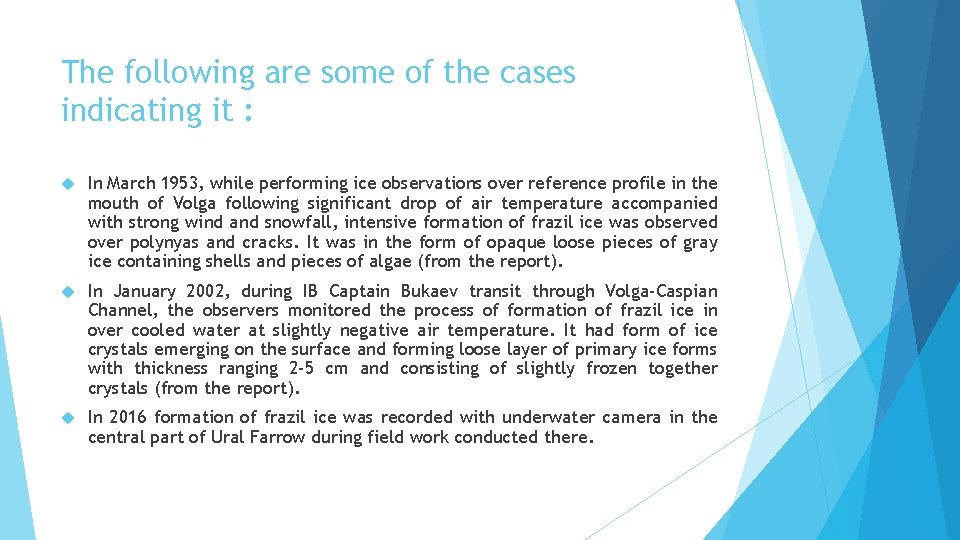 The following are some of the cases indicating it :

In March 1953, while performing ice observations over reference profile in the mouth of Volga following significant drop of air temperature accompanied with strong wind and snowfall, intensive formation of frazil ice was observed over polynyas and cracks. It was in the form of opaque loose pieces of gray ice containing shells and pieces of algae (from the report).

In January 2002, during IB Captain Bukaev transit through Volga-Caspian Channel, the observers monitored the process of formation of frazil ice in over cooled water at slightly negative air temperature. It had form of ice crystals emerging on the surface and forming loose layer of primary ice forms with thickness ranging 2-5 cm and consisting of slightly frozen together crystals (from the report).

In 2016 formation of frazil ice was recorded with underwater camera in the central part of Ural Farrow during field work conducted there.